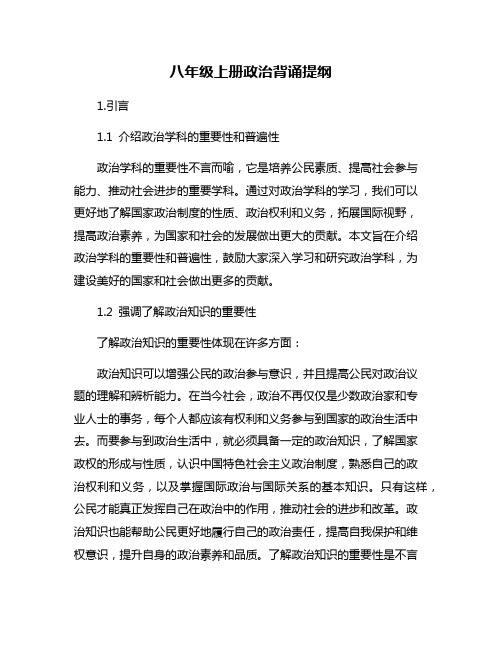 八年级上册政治背诵提纲

1.引言

1.1 介绍政治学科的重要性和普遍性

政治学科的重要性不言而喻，它是培养公民素质、提高社会参与能力、推动社会进步的重要学科。通过对政治学科的学习，我们可以更好地了解国家政治制度的性质、政治权利和义务，拓展国际视野，提高政治素养，为国家和社会的发展做出更大的贡献。本文旨在介绍政治学科的重要性和普遍性，鼓励大家深入学习和研究政治学科，为建设美好的国家和社会做出更多的贡献。

1.2 强调了解政治知识的重要性

了解政治知识的重要性体现在许多方面：

政治知识可以增强公民的政治参与意识，并且提高公民对政治议题的理解和辨析能力。在当今社会，政治不再仅仅是少数政治家和专业人士的事务，每个人都应该有权利和义务参与到国家的政治生活中去。而要参与到政治生活中，就必须具备一定的政治知识，了解国家政权的形成与性质，认识中国特色社会主义政治制度，熟悉自己的政治权利和义务，以及掌握国际政治与国际关系的基本知识。只有这样，公民才能真正发挥自己在政治中的作用，推动社会的进步和改革。政治知识也能帮助公民更好地履行自己的政治责任，提高自我保护和维权意识，提升自身的政治素养和品质。了解政治知识的重要性是不言